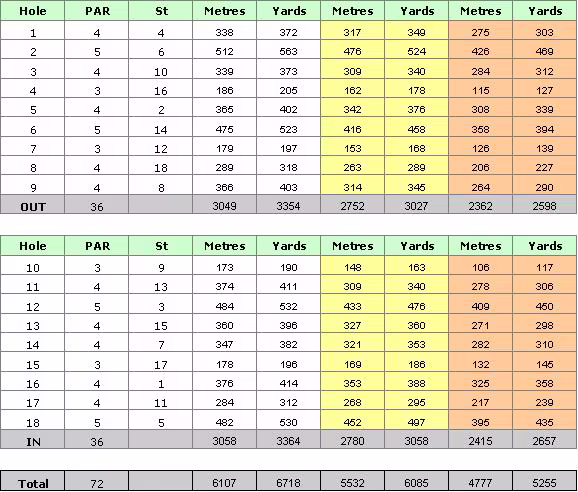 | Hole | PAR | St | Metres | Yards | Metres | Yards | Metres | Yards |
|---|---|---|---|---|---|---|---|---|
| 1 | 4 | 4 | 338 | 372 | 317 | 349 | 275 | 303 |
| 2 | 5 | 6 | 512 | 563 | 476 | 524 | 426 | 469 |
| 3 | 4 | 10 | 339 | 373 | 309 | 340 | 284 | 312 |
| 4 | 3 | 16 | 186 | 205 | 162 | 178 | 115 | 127 |
| 5 | 4 | 2 | 365 | 402 | 342 | 376 | 308 | 339 |
| 6 | 5 | 14 | 475 | 523 | 416 | 458 | 358 | 394 |
| 7 | 3 | 12 | 179 | 197 | 153 | 168 | 126 | 139 |
| 8 | 4 | 18 | 289 | 318 | 263 | 289 | 206 | 227 |
| 9 | 4 | 8 | 366 | 403 | 314 | 345 | 264 | 290 |
| OUT | 36 | | 3049 | 3354 | 2752 | 3027 | 2362 | 2598 |

| Hole | PAR | St | Metres | Yards | Metres | Yards | Metres | Yards |
|---|---|---|---|---|---|---|---|---|
| 10 | 3 | 9 | 173 | 190 | 148 | 163 | 106 | 117 |
| 11 | 4 | 13 | 374 | 411 | 309 | 340 | 278 | 306 |
| 12 | 5 | 3 | 484 | 532 | 433 | 476 | 409 | 450 |
| 13 | 4 | 15 | 360 | 396 | 327 | 360 | 271 | 298 |
| 14 | 4 | 7 | 347 | 382 | 321 | 353 | 282 | 310 |
| 15 | 3 | 17 | 178 | 196 | 169 | 186 | 132 | 145 |
| 16 | 4 | 1 | 376 | 414 | 353 | 388 | 325 | 358 |
| 17 | 4 | 11 | 284 | 312 | 268 | 295 | 217 | 239 |
| 18 | 5 | 5 | 482 | 530 | 452 | 497 | 395 | 435 |
| IN | 36 | | 3058 | 3364 | 2780 | 3058 | 2415 | 2657 |

| Total | 72 | | 6107 | 6718 | 5532 | 6085 | 4777 | 5255 |
|---|---|---|---|---|---|---|---|---|